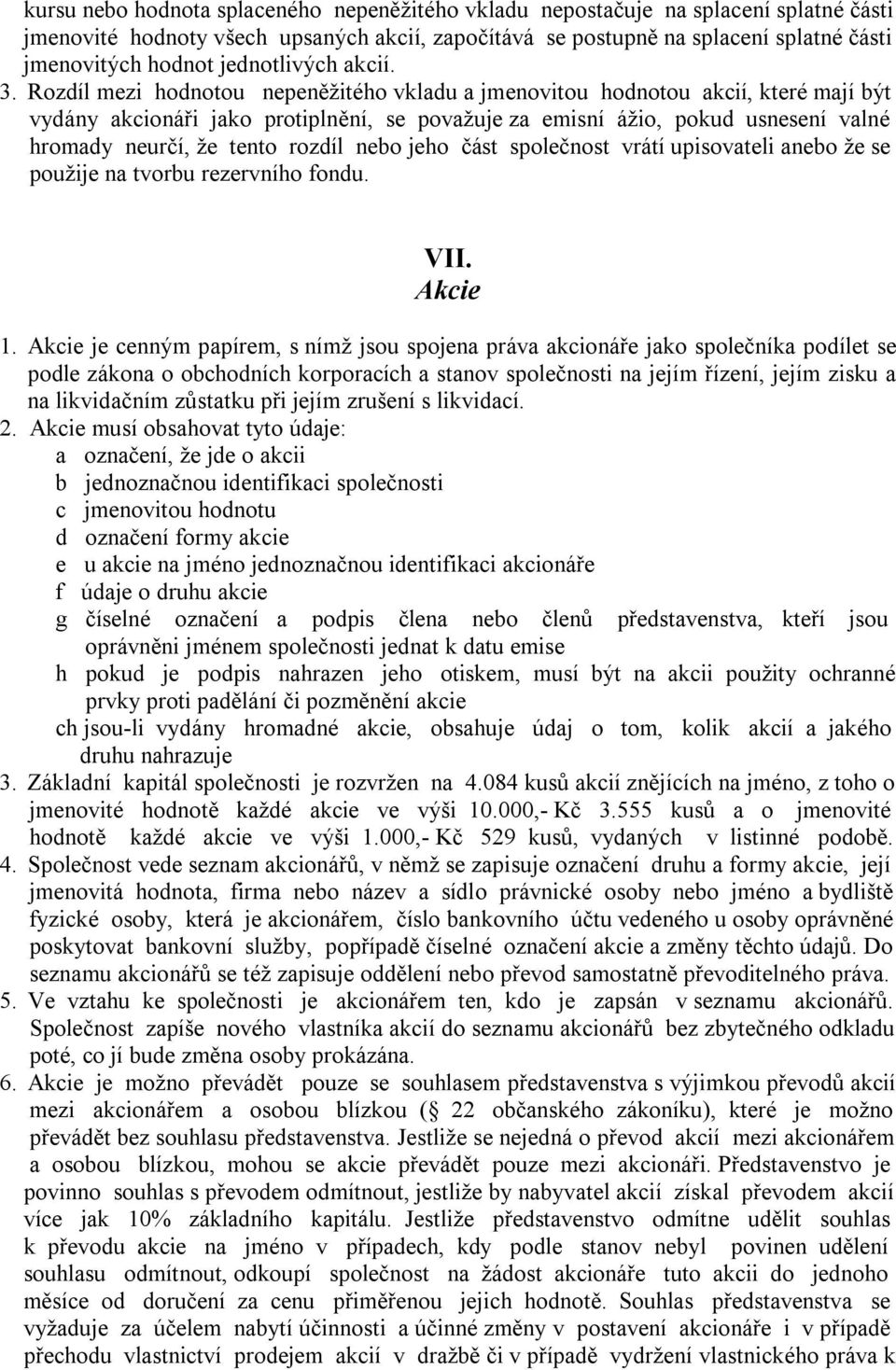 kursu nebo hodnota splaceného nepeněžitého vkladu nepostačuje na splacení splatné části jmenovité hodnoty všech upsaných akcií, započítává se postupně na splacení splatné části jmenovitých hodnot jednotlivých akcií.
3. Rozdíl mezi hodnotou nepeněžitého vkladu a jmenovitou hodnotou akcií, které mají být vydány akcionáři jako protiplnění, se považuje za emisní ážio, pokud usnesení valné hromady neurčí, že tento rozdíl nebo jeho část společnost vrátí upisovateli anebo že se použije na tvorbu rezervního fondu.

VII.
Akcie

1. Akcie je cenným papírem, s nímž jsou spojena práva akcionáře jako společníka podílet se podle zákona o obchodních korporacích a stanov společnosti na jejím řízení, jejím zisku a na likvidačním zůstatku při jejím zrušení s likvidací.
2. Akcie musí obsahovat tyto údaje:
a označení, že jde o akcii
b jednoznačnou identifikaci společnosti
c jmenovitou hodnotu
d označení formy akcie
e u akcie na jméno jednoznačnou identifikaci akcionáře
f údaje o druhu akcie
g číselné označení a podpis člena nebo členů představenstva, kteří jsou oprávněni jménem společnosti jednat k datu emise
h pokud je podpis nahrazen jeho otiskem, musí být na akcii použity ochranné prvky proti padělání či pozměnění akcie
ch jsou-li vydány hromadné akcie, obsahuje údaj o tom, kolik akcií a jakého druhu nahrazuje
3. Základní kapitál společnosti je rozvržen na 4.084 kusů akcií znějících na jméno, z toho o jmenovité hodnotě každé akcie ve výši 10.000,- Kč 3.555 kusů a o jmenovité hodnotě každé akcie ve výši 1.000,- Kč 529 kusů, vydaných v listinné podobě.
4. Společnost vede seznam akcionářů, v němž se zapisuje označení druhu a formy akcie, její jmenovitá hodnota, firma nebo název a sídlo právnické osoby nebo jméno a bydliště fyzické osoby, která je akcionářem, číslo bankovního účtu vedeného u osoby oprávněné poskytovat bankovní služby, popřípadě číselné označení akcie a změny těchto údajů. Do seznamu akcionářů se též zapisuje oddělení nebo převod samostatně převoditelného práva.
5. Ve vztahu ke společnosti je akcionářem ten, kdo je zapsán v seznamu akcionářů. Společnost zapíše nového vlastníka akcií do seznamu akcionářů bez zbytečného odkladu poté, co jí bude změna osoby prokázána.
6. Akcie je možno převádět pouze se souhlasem představenstva s výjimkou převodů akcií mezi akcionářem a osobou blízkou (§ 22 občanského zákoníku), které je možno převádět bez souhlasu představenstva. Jestliže se nejedná o převod akcií mezi akcionářem a osobou blízkou, mohou se akcie převádět pouze mezi akcionáři. Představenstvo je povinno souhlas s převodem odmítnout, jestliže by nabyvatel akcií získal převodem akcií více jak 10% základního kapitálu. Jestliže představenstvo odmítne udělit souhlas k převodu akcie na jméno v případech, kdy podle stanov nebyl povinen udělení souhlasu odmítnout, odkoupí společnost na žádost akcionáře tuto akcii do jednoho měsíce od doručení za cenu přiměřenou jejich hodnotě. Souhlas představenstva se vyžaduje za účelem nabytí účinnosti a účinné změny v postavení akcionáře i v případě přechodu vlastnictví prodejem akcií v dražbě či v případě vydržení vlastnického práva k